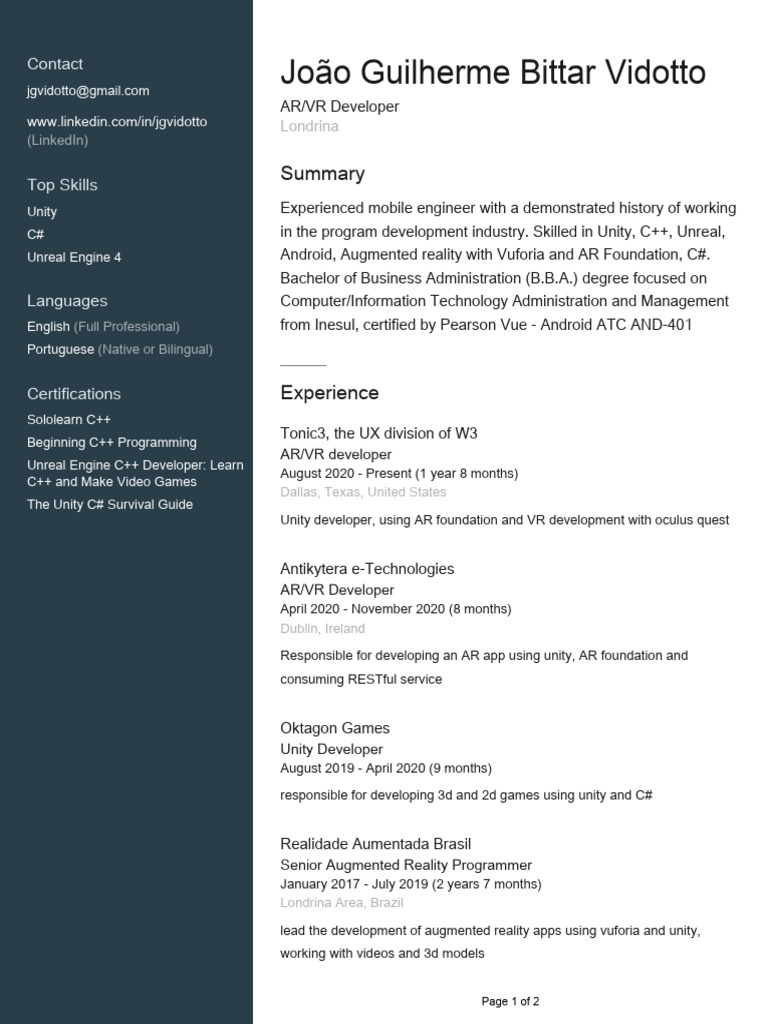 Contact
jgvidotto@gmail.com

www.linkedin.com/in/jgvidotto (LinkedIn)

Top Skills
Unity
C#
Unreal Engine 4

Languages
English (Full Professional)
Portuguese (Native or Bilingual)

Certifications
Sololearn C++
Beginning C++ Programming
Unreal Engine C++ Developer: Learn C++ and Make Video Games
The Unity C# Survival Guide

João Guilherme Bittar Vidotto
AR/VR Developer
Londrina

Summary
Experienced mobile engineer with a demonstrated history of working in the program development industry. Skilled in Unity, C++, Unreal, Android, Augmented reality with Vuforia and AR Foundation, C#. Bachelor of Business Administration (B.B.A.) degree focused on Computer/Information Technology Administration and Management from Inesul, certified by Pearson Vue - Android ATC AND-401

Experience
Tonic3, the UX division of W3
AR/VR developer
August 2020 - Present (1 year 8 months)
Dallas, Texas, United States

Unity developer, using AR foundation and VR development with oculus quest

Antikytera e-Technologies
AR/VR Developer
April 2020 - November 2020 (8 months)
Dublin, Ireland

Responsible for developing an AR app using unity, AR foundation and consuming RESTful service

Oktagon Games
Unity Developer
August 2019 - April 2020 (9 months)

responsible for developing 3d and 2d games using unity and C#

Realidade Aumentada Brasil
Senior Augmented Reality Programmer
January 2017 - July 2019 (2 years 7 months)
Londrina Area, Brazil

lead the development of augmented reality apps using vuforia and unity, working with videos and 3d models

Page 1 of 2